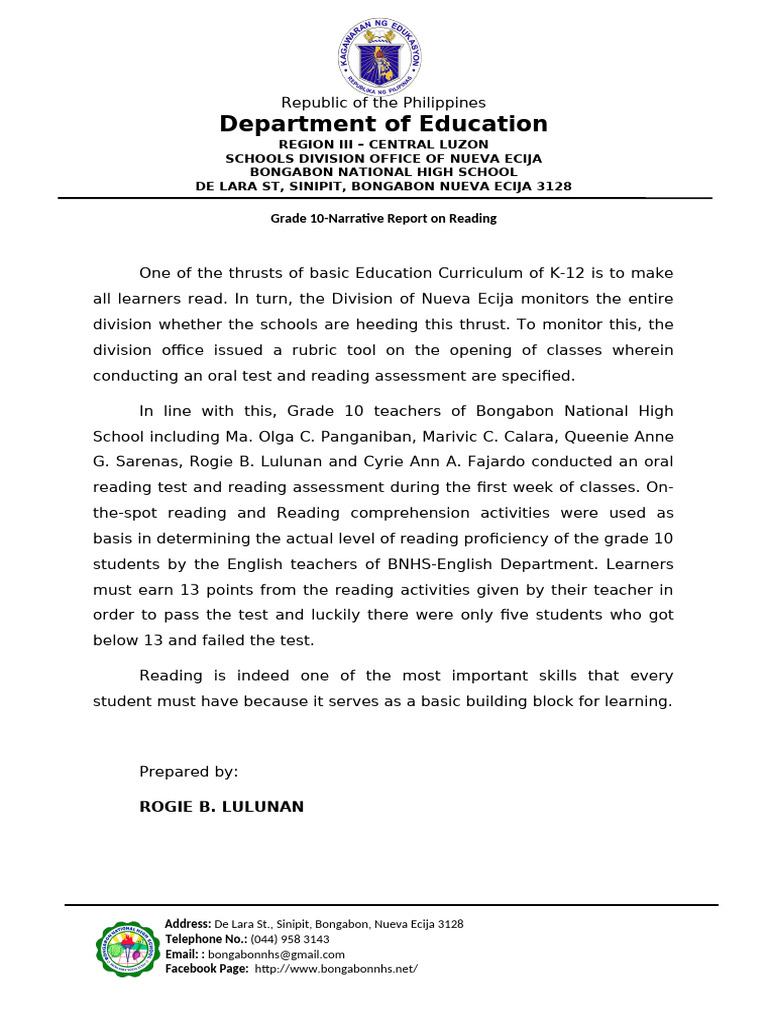 KAGAWARAN NG EDUKASYON
REPUBLIKA NG PILIPINAS

Republic of the Philippines
Department of Education
REGION III – CENTRAL LUZON
SCHOOLS DIVISION OFFICE OF NUEVA ECIJA
BONGABON NATIONAL HIGH SCHOOL
DE LARA ST, SINIPIT, BONGABON NUEVA ECIJA 3128

Grade 10-Narrative Report on Reading

One of the thrusts of basic Education Curriculum of K-12 is to make all learners read. In turn, the Division of Nueva Ecija monitors the entire division whether the schools are heeding this thrust. To monitor this, the division office issued a rubric tool on the opening of classes wherein conducting an oral test and reading assessment are specified.

In line with this, Grade 10 teachers of Bongabon National High School including Ma. Olga C. Panganiban, Marivic C. Calara, Queenie Anne G. Sarenas, Rogie B. Lulunan and Cyrie Ann A. Fajardo conducted an oral reading test and reading assessment during the first week of classes. On-the-spot reading and Reading comprehension activities were used as basis in determining the actual level of reading proficiency of the grade 10 students by the English teachers of BNHS-English Department. Learners must earn 13 points from the reading activities given by their teacher in order to pass the test and luckily there were only five students who got below 13 and failed the test.

Reading is indeed one of the most important skills that every student must have because it serves as a basic building block for learning.

Prepared by:

ROGIE B. LULUNAN

BONGABON NATIONAL HIGH SCHOOL

Address: De Lara St., Sinipit, Bongabon, Nueva Ecija 3128
Telephone No.: (044) 958 3143
Email: : bongabonnhs@gmail.com
Facebook Page: http://www.bongabonnhs.net/